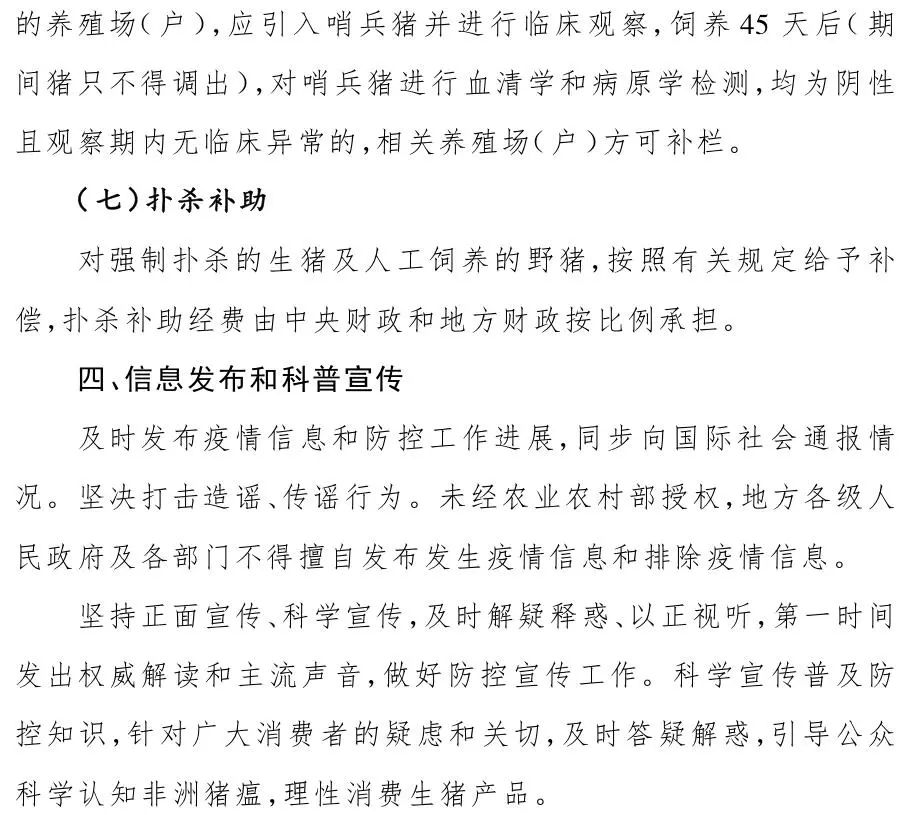 的养殖场（户），应引入哨兵猪并进行临床观察，饲养45天后（期间猪只不得调出），对哨兵猪进行血清学和病原学检测，均为阴性且观察期内无临床异常的，相关养殖场（户）方可补栏。

（七）扑杀补助

对强制扑杀的生猪及人工饲养的野猪，按照有关规定给予补偿，扑杀补助经费由中央财政和地方财政按比例承担。

四、信息发布和科普宣传

及时发布疫情信息和防控工作进展，同步向国际社会通报情况。坚决打击造谣、传谣行为。未经农业农村部授权，地方各级人民政府及各部门不得擅自发布发生疫情信息和排除疫情信息。

坚持正面宣传、科学宣传，及时解疑释惑、以正视听，第一时间发出权威解读和主流声音，做好防控宣传工作。科学宣传普及防控知识，针对广大消费者的疑虑和关切，及时答疑解惑，引导公众科学认知非洲猪瘟，理性消费生猪产品。